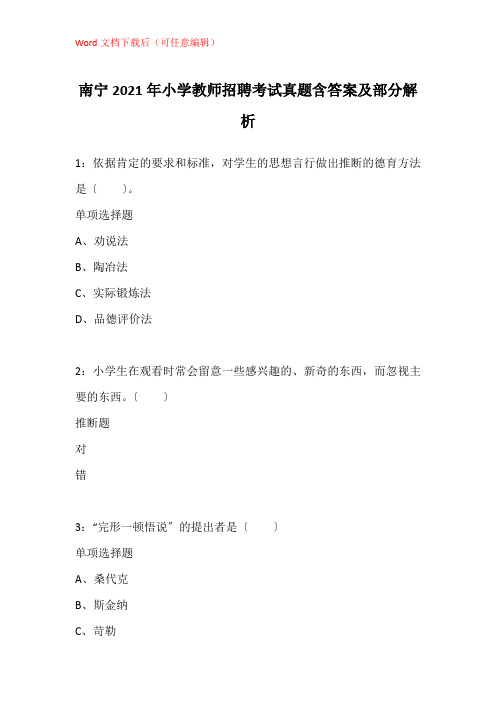 Word 文档下载后（可任意编辑）

南宁 2021 年小学教师招聘考试真题含答案及部分解析

1：依据肯定的要求和标准，对学生的思想言行做出推断的德育方法是〔　　〕。

单项选择题

A、劝说法

B、陶冶法

C、实际锻炼法

D、品德评价法

2：小学生在观看时常会留意一些感兴趣的、新奇的东西，而忽视主要的东西。〔　　〕

推断题

对

错

3：“完形一顿悟说”的提出者是〔　　〕

单项选择题

A、桑代克

B、斯金纳

C、苛勒